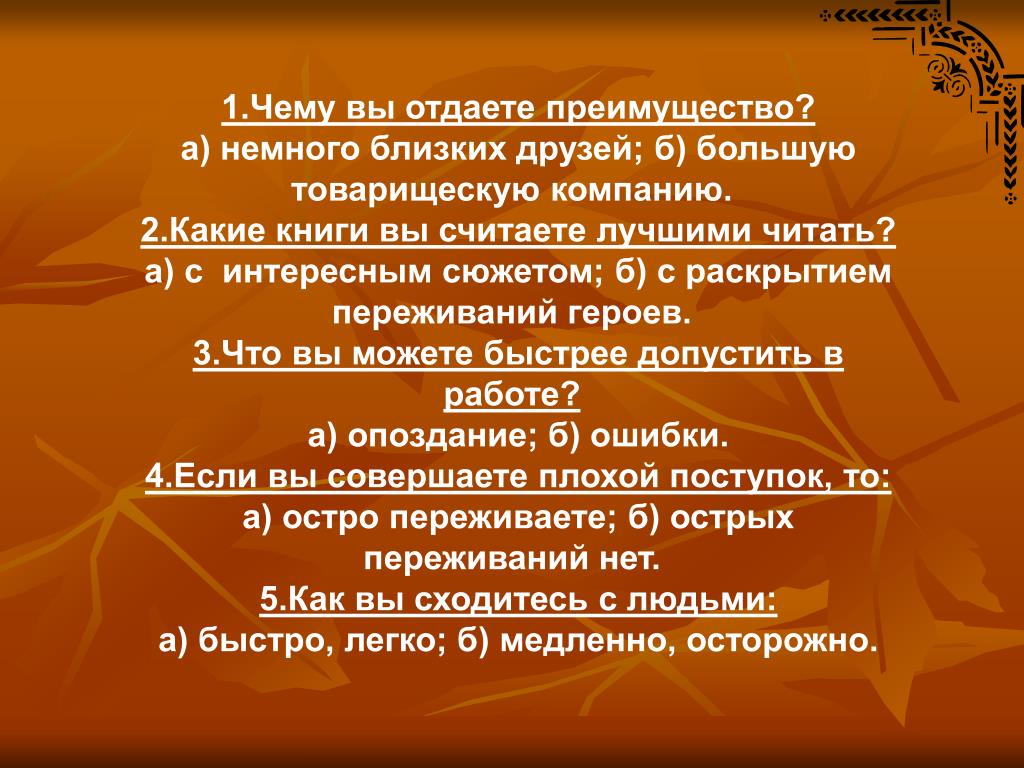 1.Чему вы отдаете преимущество?
а) немного близких друзей; б) большую товарищескую компанию.
2.Какие книги вы считаете лучшими читать?
а) с интересным сюжетом; б) с раскрытием переживаний героев.
3.Что вы можете быстрее допустить в работе?
а) опоздание; б) ошибки.
4.Если вы совершаете плохой поступок, то:
а) остро переживаете; б) острых переживаний нет.
5.Как вы сходитесь с людьми:
а) быстро, легко; б) медленно, осторожно.